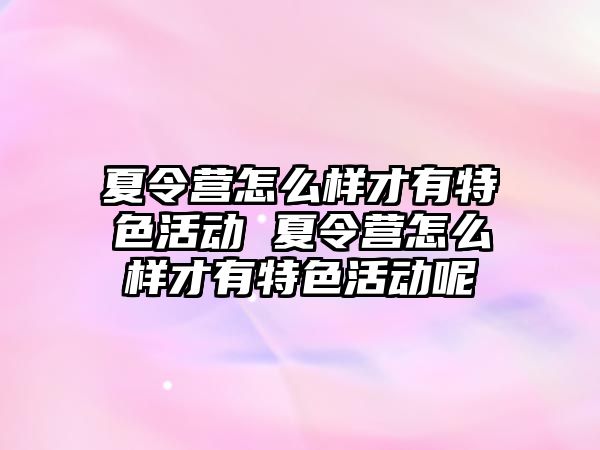 夏令营怎么样才有特色活动 夏令营怎么样才有特色活动呢